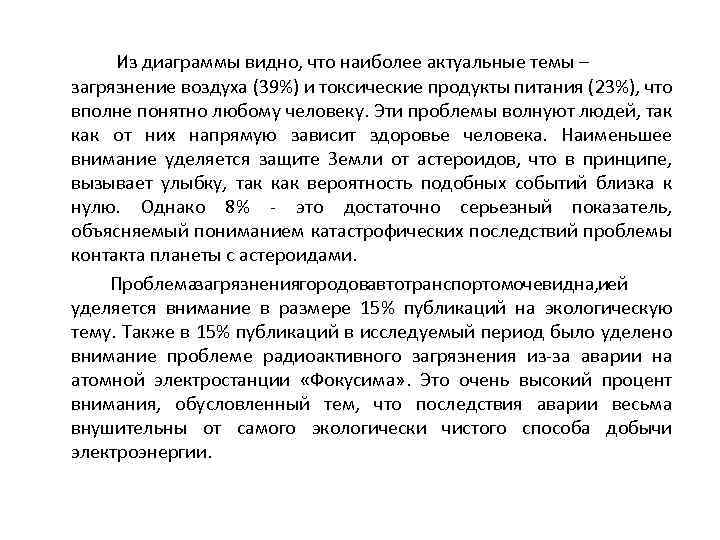 Из диаграммы видно, что наиболее актуальные темы – загрязнение воздуха (39%) и токсические продукты питания (23%), что вполне понятно любому человеку. Эти проблемы волнуют людей, так как от них напрямую зависит здоровье человека. Наименьшее внимание уделяется защите Земли от астероидов, что в принципе, вызывает улыбку, так как вероятность подобных событий близка к нулю. Однако 8% - это достаточно серьезный показатель, объясняемый пониманием катастрофических последствий проблемы контакта планеты с астероидами.

Проблемазагрязнениягородовавтотранспортомочевидна,ией уделяется внимание в размере 15% публикаций на экологическую тему. Также в 15% публикаций в исследуемый период было уделено внимание проблеме радиоактивного загрязнения из-за аварии на атомной электростанции «Фокусима». Это очень высокий процент внимания, обусловленный тем, что последствия аварии весьма внушительны от самого экологически чистого способа добычи электроэнергии.